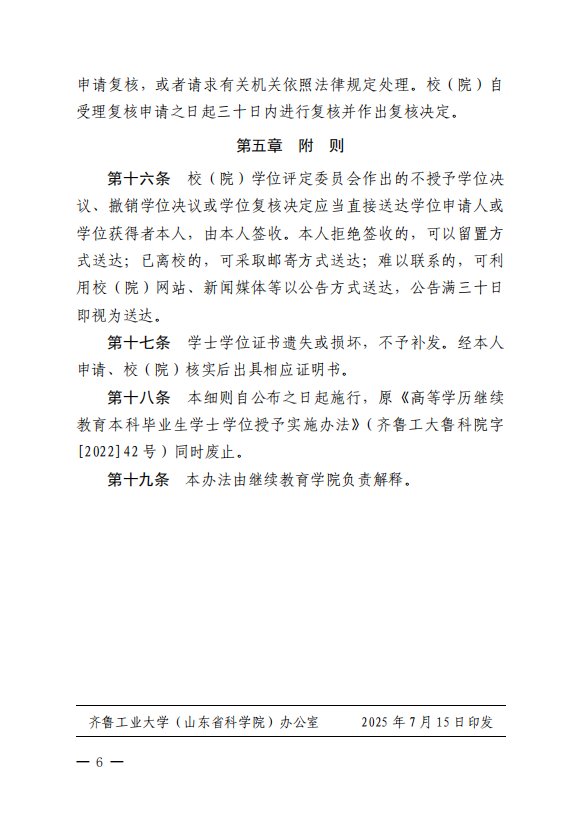 申请复核，或者请求有关机关依照法律规定处理。校（院）自受理复核申请之日起三十日内进行复核并作出复核决定。

第五章　附　则

第十六条　校（院）学位评定委员会作出的不授予学位决议、撤销学位决议或学位复核决定应当直接送达学位申请人或学位获得者本人，由本人签收。本人拒绝签收的，可以留置方式送达；已离校的，可采取邮寄方式送达；难以联系的，可利用校（院）网站、新闻媒体等以公告方式送达，公告满三十日即视为送达。

第十七条　学士学位证书遗失或损坏，不予补发。经本人申请、校（院）核实后出具相应证明书。

第十八条　本细则自公布之日起施行，原《高等学历继续教育本科毕业生学士学位授予实施办法》（齐鲁工大鲁科院字[2022]42号）同时废止。

第十九条　本办法由继续教育学院负责解释。

齐鲁工业大学（山东省科学院）办公室　　2025年7月15日印发

— 6 —